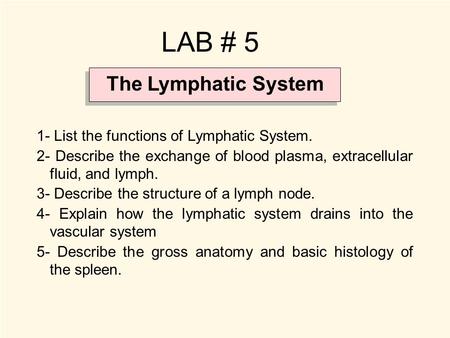 LAB # 5

The Lymphatic System

1- List the functions of Lymphatic System.

2- Describe the exchange of blood plasma, extracellular fluid, and lymph.

3- Describe the structure of a lymph node.

4- Explain how the lymphatic system drains into the vascular system

5- Describe the gross anatomy and basic histology of the spleen.